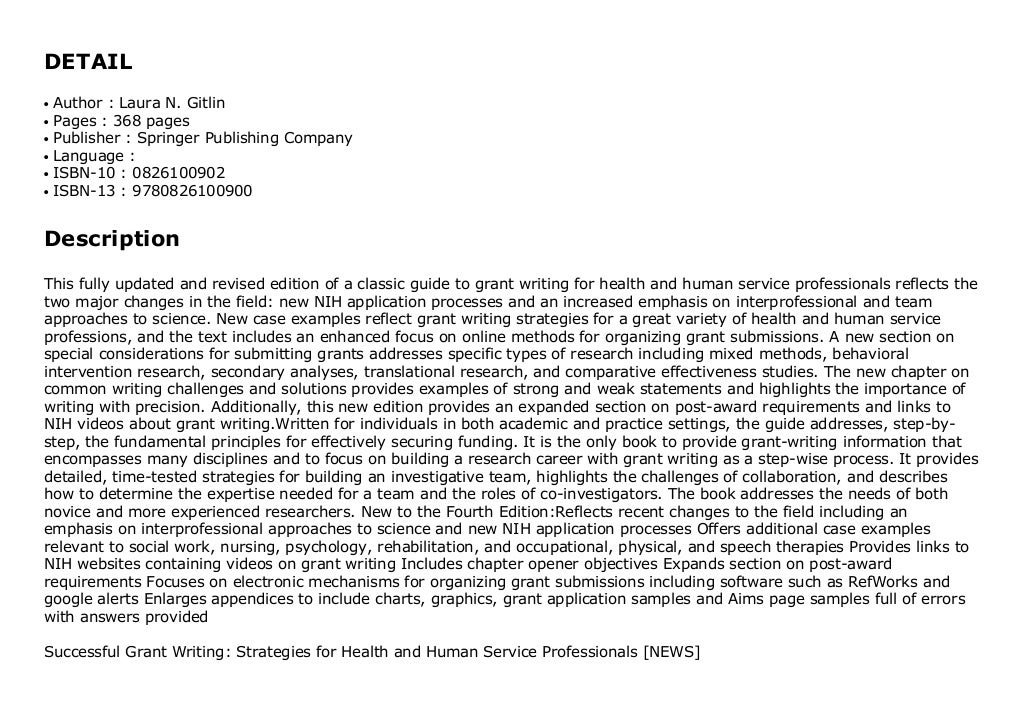 DETAIL

• Author : Laura N. Gitlin
• Pages : 368 pages
• Publisher : Springer Publishing Company
• Language :
• ISBN-10 : 0826100902
• ISBN-13 : 9780826100900

Description

This fully updated and revised edition of a classic guide to grant writing for health and human service professionals reflects the two major changes in the field: new NIH application processes and an increased emphasis on interprofessional and team approaches to science. New case examples reflect grant writing strategies for a great variety of health and human service professions, and the text includes an enhanced focus on online methods for organizing grant submissions. A new section on special considerations for submitting grants addresses specific types of research including mixed methods, behavioral intervention research, secondary analyses, translational research, and comparative effectiveness studies. The new chapter on common writing challenges and solutions provides examples of strong and weak statements and highlights the importance of writing with precision. Additionally, this new edition provides an expanded section on post-award requirements and links to NIH videos about grant writing.Written for individuals in both academic and practice settings, the guide addresses, step-by-step, the fundamental principles for effectively securing funding. It is the only book to provide grant-writing information that encompasses many disciplines and to focus on building a research career with grant writing as a step-wise process. It provides detailed, time-tested strategies for building an investigative team, highlights the challenges of collaboration, and describes how to determine the expertise needed for a team and the roles of co-investigators. The book addresses the needs of both novice and more experienced researchers. New to the Fourth Edition:Reflects recent changes to the field including an emphasis on interprofessional approaches to science and new NIH application processes Offers additional case examples relevant to social work, nursing, psychology, rehabilitation, and occupational, physical, and speech therapies Provides links to NIH websites containing videos on grant writing Includes chapter opener objectives Expands section on post-award requirements Focuses on electronic mechanisms for organizing grant submissions including software such as RefWorks and google alerts Enlarges appendices to include charts, graphics, grant application samples and Aims page samples full of errors with answers provided

Successful Grant Writing: Strategies for Health and Human Service Professionals [NEWS]